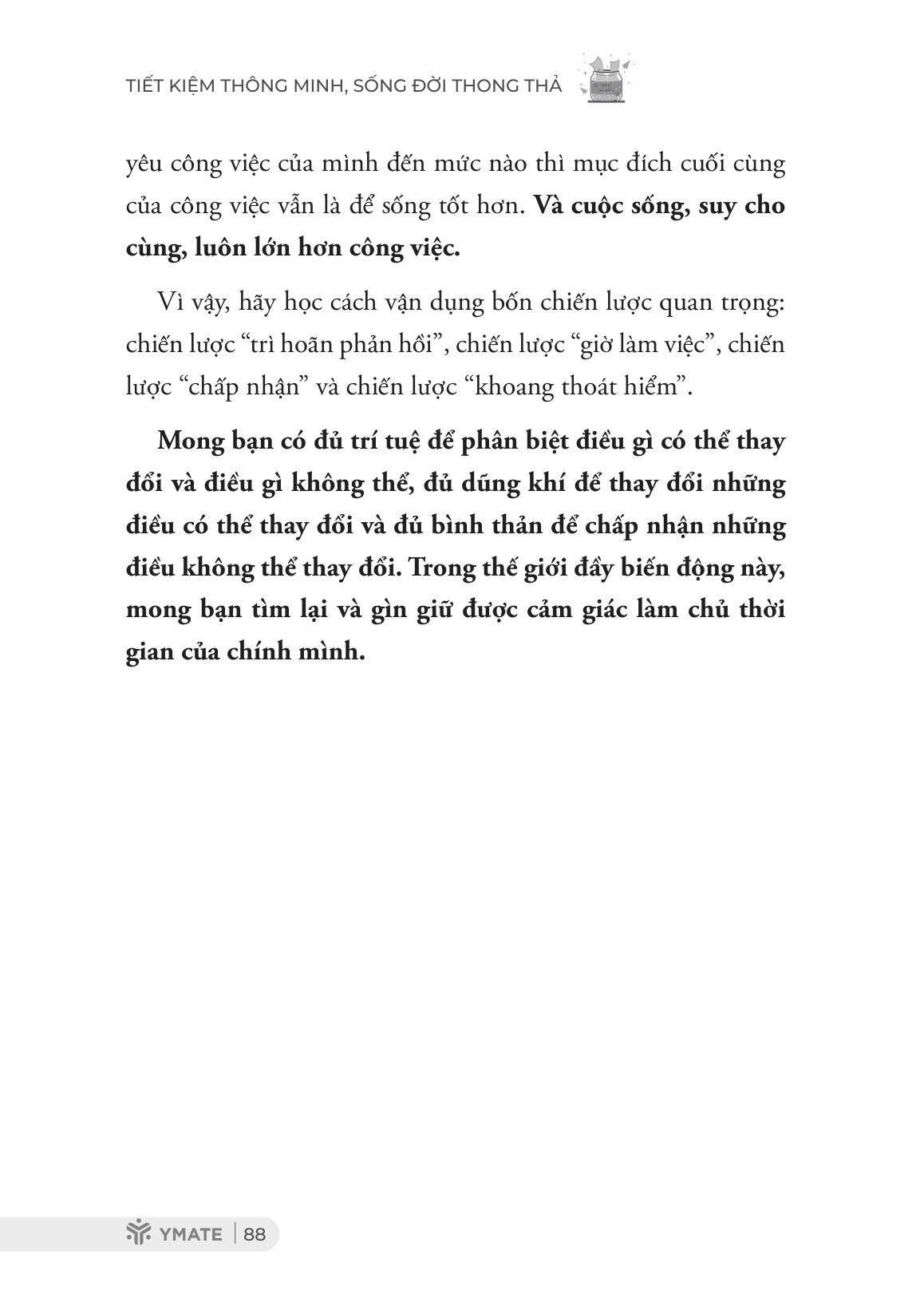 TIẾT KIỆM THÔNG MINH, SỐNG ĐỜI THONG THẢ

yêu công việc của mình đến mức nào thì mục đích cuối cùng của công việc vẫn là để sống tốt hơn. Và cuộc sống, suy cho cùng, luôn lớn hơn công việc.

Vì vậy, hãy học cách vận dụng bốn chiến lược quan trọng: chiến lược "trì hoãn phản hồi", chiến lược "giờ làm việc", chiến lược "chấp nhận" và chiến lược "khoang thoát hiểm".

Mong bạn có đủ trí tuệ để phân biệt điều gì có thể thay đổi và điều gì không thể, đủ dũng khí để thay đổi những điều có thể thay đổi và đủ bình thản để chấp nhận những điều không thể thay đổi. Trong thế giới đầy biến động này, mong bạn tìm lại và gìn giữ được cảm giác làm chủ thời gian của chính mình.

YMATE | 88